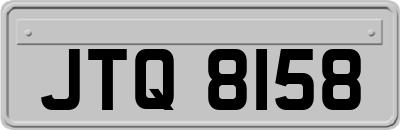 JTQ 8158